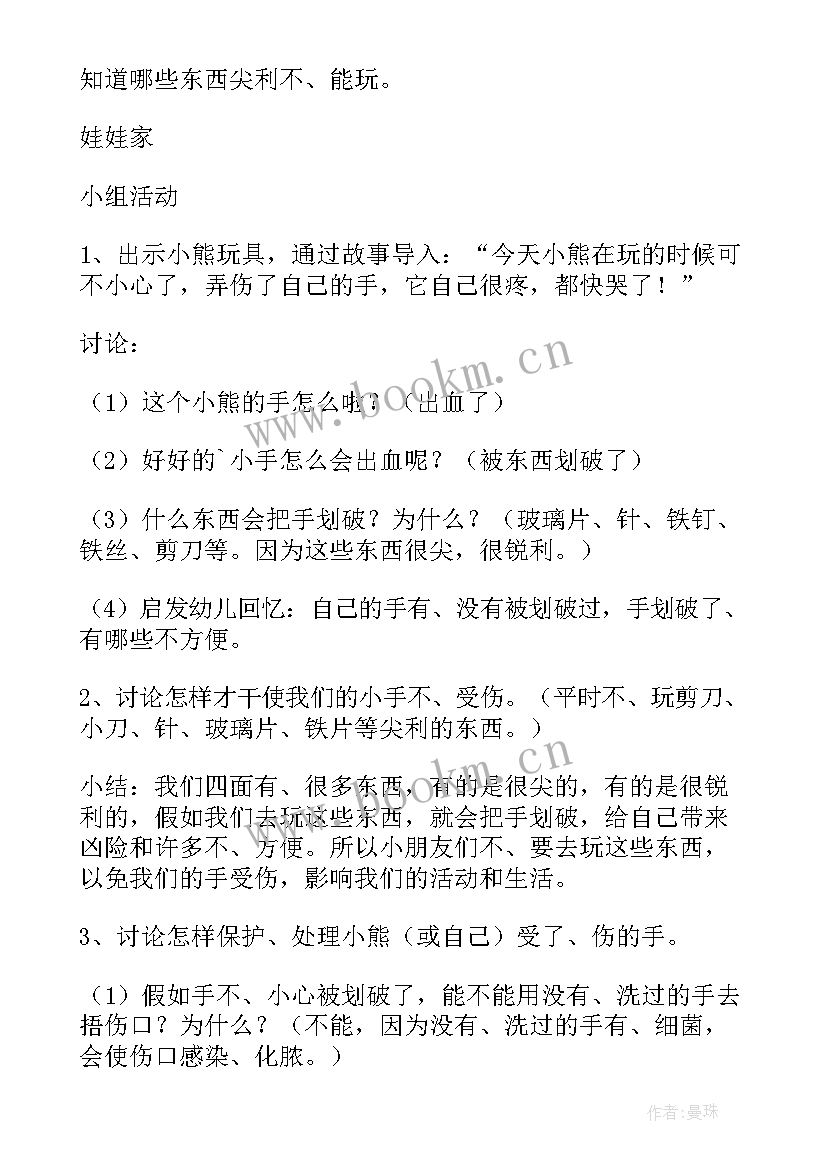 知道哪些东西尖利不、能玩。

娃娃家

小组活动

1、出示小熊玩具，通过故事导入：“今天小熊在玩的时候可不小心了，弄伤了自己的手，它自己很疼，都快哭了！”

讨论：

（1）这个小熊的手怎么啦？（出血了）

（2）好好的`小手怎么会出血呢？（被东西划破了）

（3）什么东西会把手划破？为什么？（玻璃片、针、铁钉、铁丝、剪刀等。因为这些东西很尖，很锐利。）

（4）启发幼儿回忆：自己的手有、没有被划破过，手划破了、有哪些不方便。

2、讨论怎样才干使我们的小手不、受伤。（平时不、玩剪刀、小刀、针、玻璃片、铁片等尖利的东西。）

小结：我们四面有、很多东西，有的是很尖的，有的是很锐利的，假如我们去玩这些东西，就会把手划破，给自己带来凶险和许多不、方便。所以小朋友们不、要去玩这些东西，以免我们的手受伤，影响我们的活动和生活。

3、讨论怎样保护、处理小熊（或自己）受了、伤的手。

（1）假如手不、小心被划破了，能不能用没有、洗过的手去捂伤口？为什么？（不能，因为没有、洗过的手有、细菌，会使伤口感染、化脓。）

www.bookm.cn

www.bookm.cn

作者：曼珠